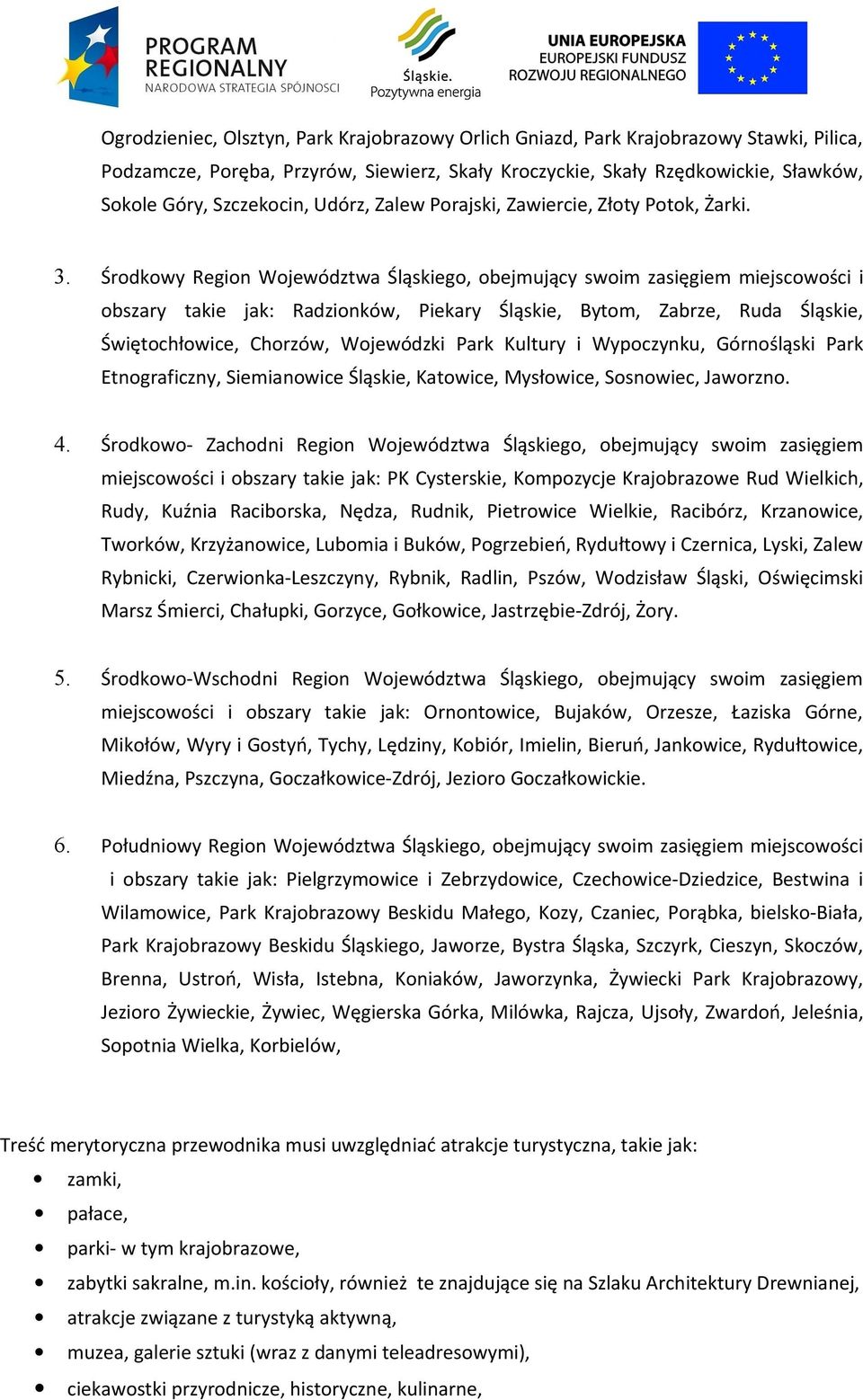 PROGRAM REGIONALNY
NARODOWA STRATEGIA SPÓJNOŚCI

Śląskie.
Pozytywna energia

UNIA EUROPEJSKA
EUROPEJSKI FUNDUSZ
ROZWOJU REGIONALNEGO

Ogrodzieniec, Olsztyn, Park Krajobrazowy Orlich Gniazd, Park Krajobrazowy Stawki, Pilica, Podzamcze, Poręba, Przyrów, Siewierz, Skały Kroczyckie, Skały Rzędkowickie, Sławków, Sokole Góry, Szczekocin, Udórz, Zalew Porajski, Zawiercie, Złoty Potok, Żarki.

3. Środkowy Region Województwa Śląskiego, obejmujący swoim zasięgiem miejscowości i obszary takie jak: Radzionków, Piekary Śląskie, Bytom, Zabrze, Ruda Śląskie, Świętochłowice, Chorzów, Wojewódzki Park Kultury i Wypoczynku, Górnośląski Park Etnograficzny, Siemianowice Śląskie, Katowice, Mysłowice, Sosnowiec, Jaworzno.

4. Środkowo- Zachodni Region Województwa Śląskiego, obejmujący swoim zasięgiem miejscowości i obszary takie jak: PK Cysterskie, Kompozycje Krajobrazowe Rud Wielkich, Rudy, Kuźnia Raciborska, Nędza, Rudnik, Pietrowice Wielkie, Racibórz, Krzanowice, Tworków, Krzyżanowice, Lubomia i Buków, Pogrzebień, Rydułtowy i Czernica, Lyski, Zalew Rybnicki, Czerwionka-Leszczyny, Rybnik, Radlin, Pszów, Wodzisław Śląski, Oświęcimski Marsz Śmierci, Chałupki, Gorzyce, Gołkowice, Jastrzębie-Zdrój, Żory.

5. Środkowo-Wschodni Region Województwa Śląskiego, obejmujący swoim zasięgiem miejscowości i obszary takie jak: Ornontowice, Bujaków, Orzesze, Łaziska Górne, Mikołów, Wyry i Gostyń, Tychy, Lędziny, Kobiór, Imielin, Bieruń, Jankowice, Rydułtowice, Miedźna, Pszczyna, Goczałkowice-Zdrój, Jezioro Goczałkowickie.

6. Południowy Region Województwa Śląskiego, obejmujący swoim zasięgiem miejscowości i obszary takie jak: Pielgrzymowice i Zebrzydowice, Czechowice-Dziedzice, Bestwina i Wilamowice, Park Krajobrazowy Beskidu Małego, Kozy, Czaniec, Porąbka, bielsko-Biała, Park Krajobrazowy Beskidu Śląskiego, Jaworze, Bystra Śląska, Szczyrk, Cieszyn, Skoczów, Brenna, Ustroń, Wisła, Istebna, Koniaków, Jaworzynka, Żywiecki Park Krajobrazowy, Jezioro Żywieckie, Żywiec, Węgierska Górka, Milówka, Rajcza, Ujsoły, Zwardoń, Jeleśnia, Sopotnia Wielka, Korbielów,

Treść merytoryczna przewodnika musi uwzględniać atrakcje turystyczna, takie jak:
• zamki,
• pałace,
• parki- w tym krajobrazowe,
• zabytki sakralne, m.in. kościoły, również te znajdujące się na Szlaku Architektury Drewnianej,
• atrakcje związane z turystyką aktywną,
• muzea, galerie sztuki (wraz z danymi teleadresowymi),
• ciekawostki przyrodnicze, historyczne, kulinarne,